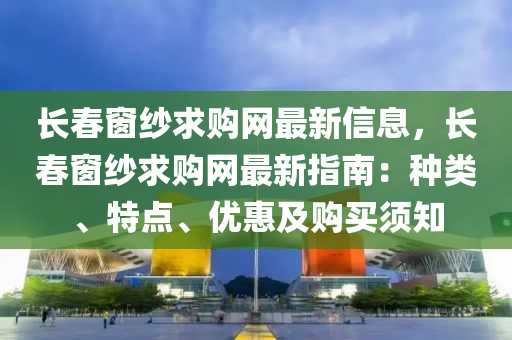 长春窗纱求购网最新信息，长春窗纱求购网最新指南：种类、特点、优惠及购买须知